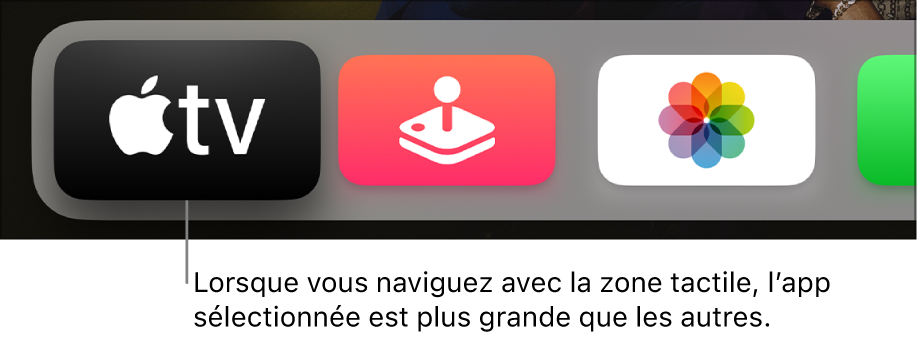 tv

Lorsque vous naviguez avec la zone tactile, l’app sélectionnée est plus grande que les autres.